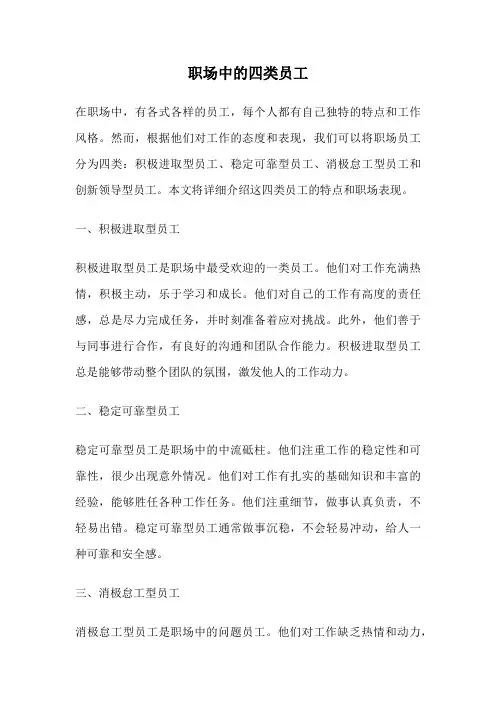 职场中的四类员工

在职场中，有各式各样的员工，每个人都有自己独特的特点和工作风格。然而，根据他们对工作的态度和表现，我们可以将职场员工分为四类：积极进取型员工、稳定可靠型员工、消极怠工型员工和创新领导型员工。本文将详细介绍这四类员工的特点和职场表现。

一、积极进取型员工

积极进取型员工是职场中最受欢迎的一类员工。他们对工作充满热情，积极主动，乐于学习和成长。他们对自己的工作有高度的责任感，总是尽力完成任务，并时刻准备着应对挑战。此外，他们善于与同事进行合作，有良好的沟通和团队合作能力。积极进取型员工总是能够带动整个团队的氛围，激发他人的工作动力。

二、稳定可靠型员工

稳定可靠型员工是职场中的中流砥柱。他们注重工作的稳定性和可靠性，很少出现意外情况。他们对工作有扎实的基础知识和丰富的经验，能够胜任各种工作任务。他们注重细节，做事认真负责，不轻易出错。稳定可靠型员工通常做事沉稳，不会轻易冲动，给人一种可靠和安全感。

三、消极怠工型员工

消极怠工型员工是职场中的问题员工。他们对工作缺乏热情和动力，